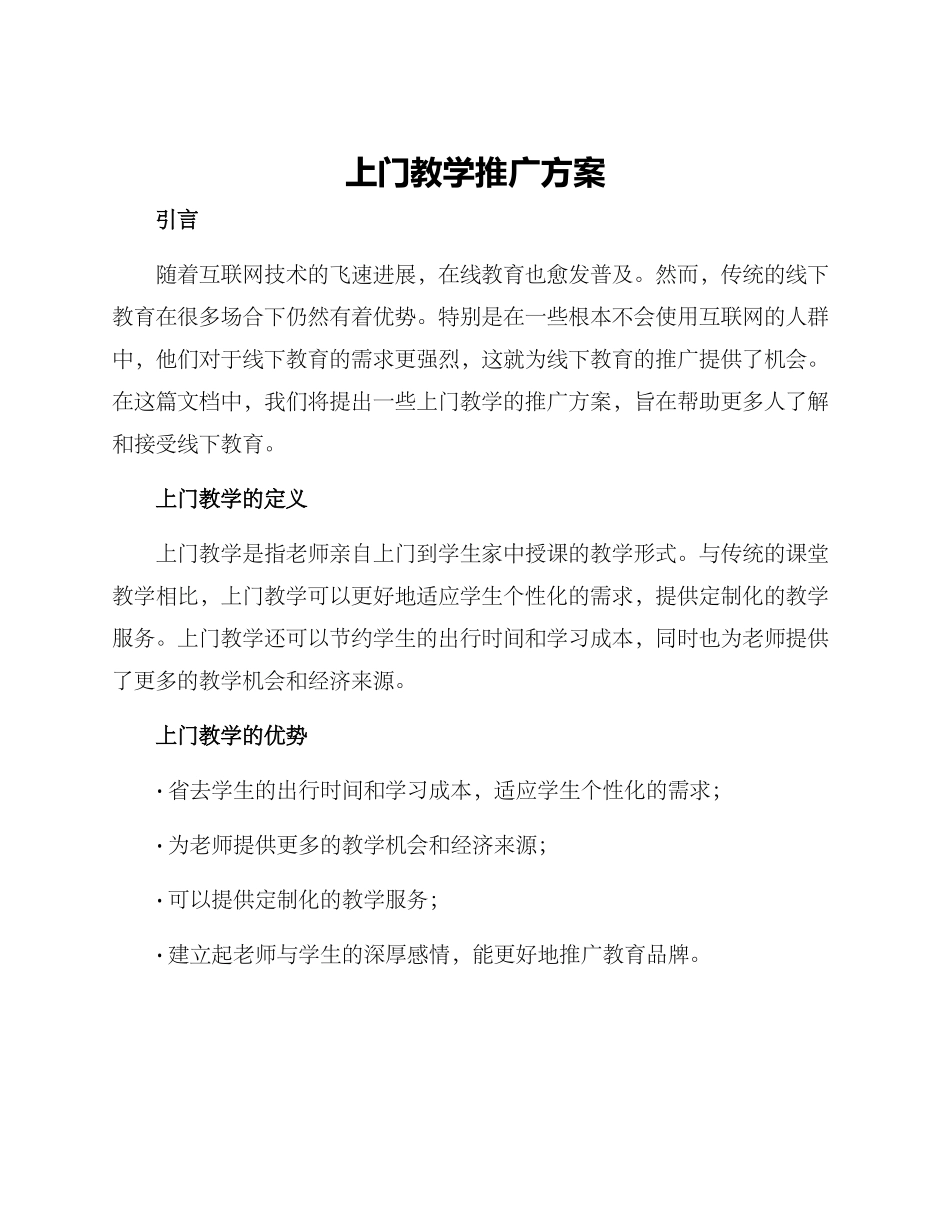 上门教学推广方案

引言

随着互联网技术的飞速进展，在线教育也愈发普及。然而，传统的线下教育在很多场合下仍然有着优势。特别是在一些根本不会使用互联网的人群中，他们对于线下教育的需求更强烈，这就为线下教育的推广提供了机会。在这篇文档中，我们将提出一些上门教学的推广方案，旨在帮助更多人了解和接受线下教育。

上门教学的定义

上门教学是指老师亲自上门到学生家中授课的教学形式。与传统的课堂教学相比，上门教学可以更好地适应学生个性化的需求，提供定制化的教学服务。上门教学还可以节约学生的出行时间和学习成本，同时也为老师提供了更多的教学机会和经济来源。

上门教学的优势

· 省去学生的出行时间和学习成本，适应学生个性化的需求；

· 为老师提供更多的教学机会和经济来源；

· 可以提供定制化的教学服务；

· 建立起老师与学生的深厚感情，能更好地推广教育品牌。